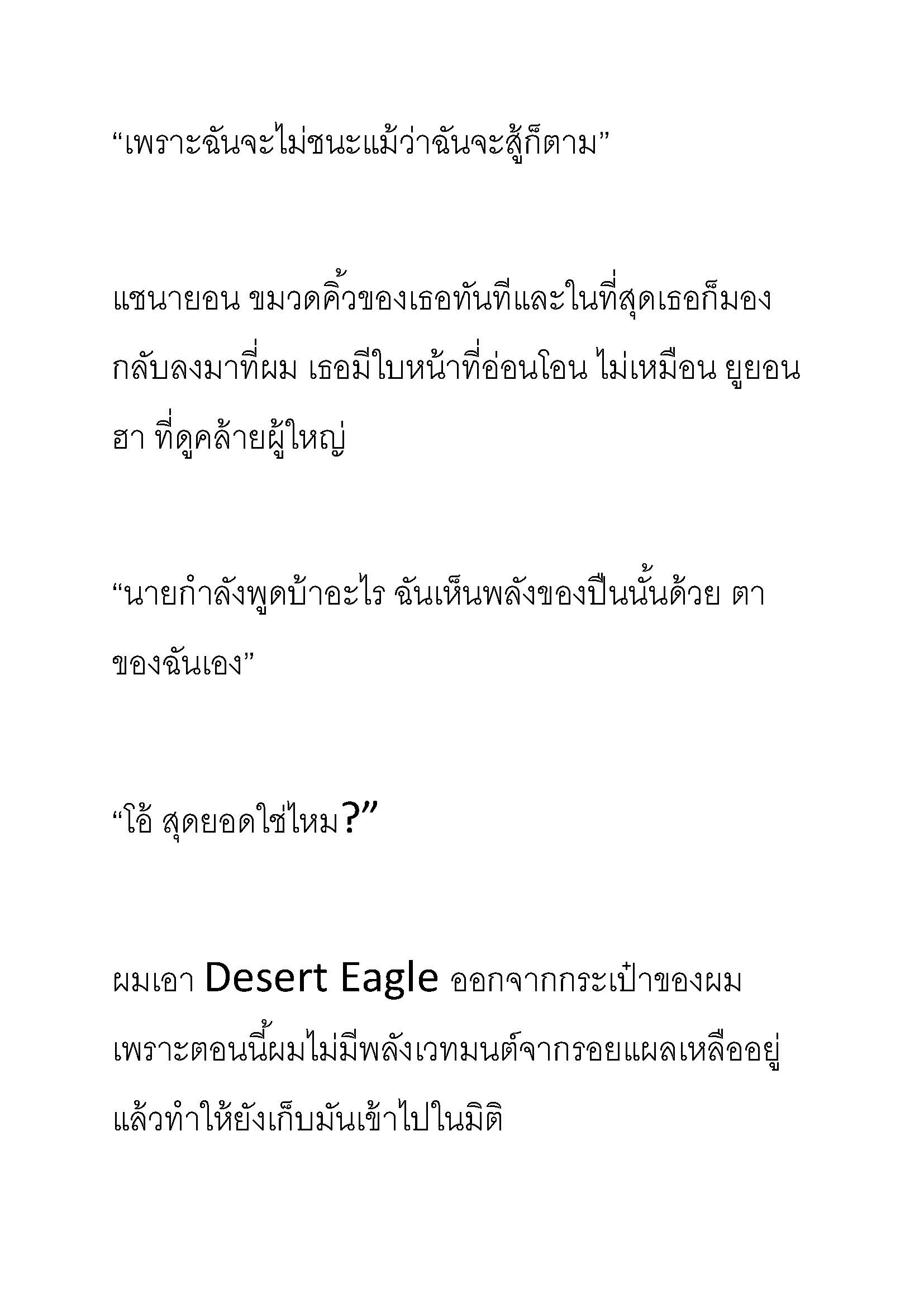 “เพราะฉันจะไม่ชนะแม้ว่าฉันจะสู้ก็ตาม”

แชนายอน ขมวดคิ้วของเธอทันทีและในที่สุดเธอก็มองกลับลงมาที่ผม เธอมีใบหน้าที่อ่อนโอน ไม่เหมือน ยูยอนฮา ที่ดูคล้ายผู้ใหญ่

“นายกำลังพูดบ้าอะไร ฉันเห็นพลังของปืนนั้นด้วย ตาของฉันเอง”

“โอ้ สุดยอดใช่ไหม?”

ผมเอา Desert Eagle ออกจากกระเป๋าของผม เพราะตอนนี้ผมไม่มีพลังเวทมนต์จากรอยแผลเหลืออยู่แล้วทำให้ยังเก็บมันเข้าไปในมิติ